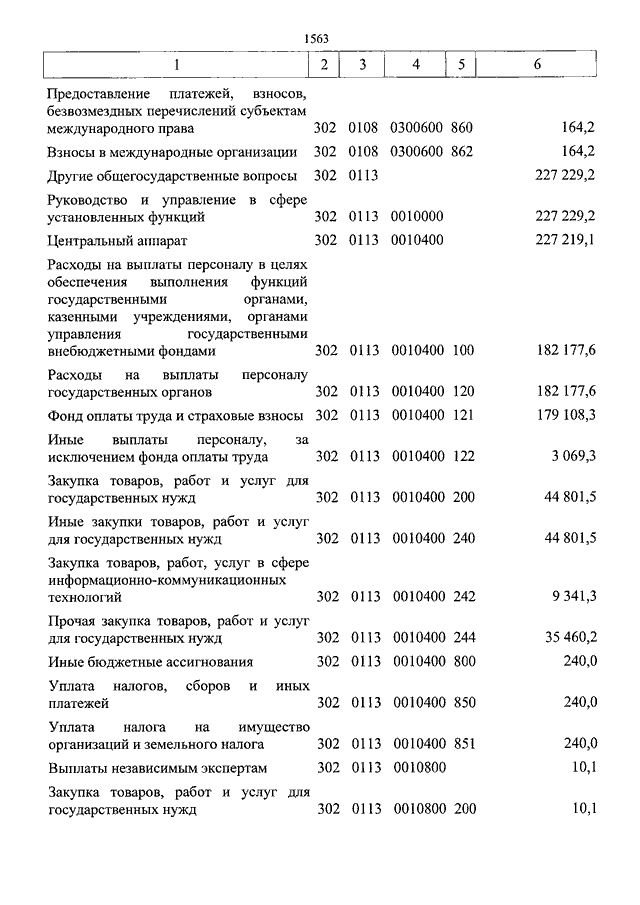 1563

| 1 | 2 | 3 | 4 | 5 | 6 |
|---|---|---|---|---|---|
| Предоставление платежей, взносов, безвозмездных перечислений субъектам международного права | 302 | 0108 | 0300600 | 860 | 164,2 |
| Взносы в международные организации | 302 | 0108 | 0300600 | 862 | 164,2 |
| Другие общегосударственные вопросы | 302 | 0113 | | | 227 229,2 |
| Руководство и управление в сфере установленных функций | 302 | 0113 | 0010000 | | 227 229,2 |
| Центральный аппарат | 302 | 0113 | 0010400 | | 227 219,1 |
| Расходы на выплаты персоналу в целях обеспечения выполнения функций государственными органами, казенными учреждениями, органами управления государственными внебюджетными фондами | 302 | 0113 | 0010400 | 100 | 182 177,6 |
| Расходы на выплаты персоналу государственных органов | 302 | 0113 | 0010400 | 120 | 182 177,6 |
| Фонд оплаты труда и страховые взносы | 302 | 0113 | 0010400 | 121 | 179 108,3 |
| Иные выплаты персоналу, за исключением фонда оплаты труда | 302 | 0113 | 0010400 | 122 | 3 069,3 |
| Закупка товаров, работ и услуг для государственных нужд | 302 | 0113 | 0010400 | 200 | 44 801,5 |
| Иные закупки товаров, работ и услуг для государственных нужд | 302 | 0113 | 0010400 | 240 | 44 801,5 |
| Закупка товаров, работ, услуг в сфере информационно-коммуникационных технологий | 302 | 0113 | 0010400 | 242 | 9 341,3 |
| Прочая закупка товаров, работ и услуг для государственных нужд | 302 | 0113 | 0010400 | 244 | 35 460,2 |
| Иные бюджетные ассигнования | 302 | 0113 | 0010400 | 800 | 240,0 |
| Уплата налогов, сборов и иных платежей | 302 | 0113 | 0010400 | 850 | 240,0 |
| Уплата налога на имущество организаций и земельного налога | 302 | 0113 | 0010400 | 851 | 240,0 |
| Выплаты независимым экспертам | 302 | 0113 | 0010800 | | 10,1 |
| Закупка товаров, работ и услуг для государственных нужд | 302 | 0113 | 0010800 | 200 | 10,1 |